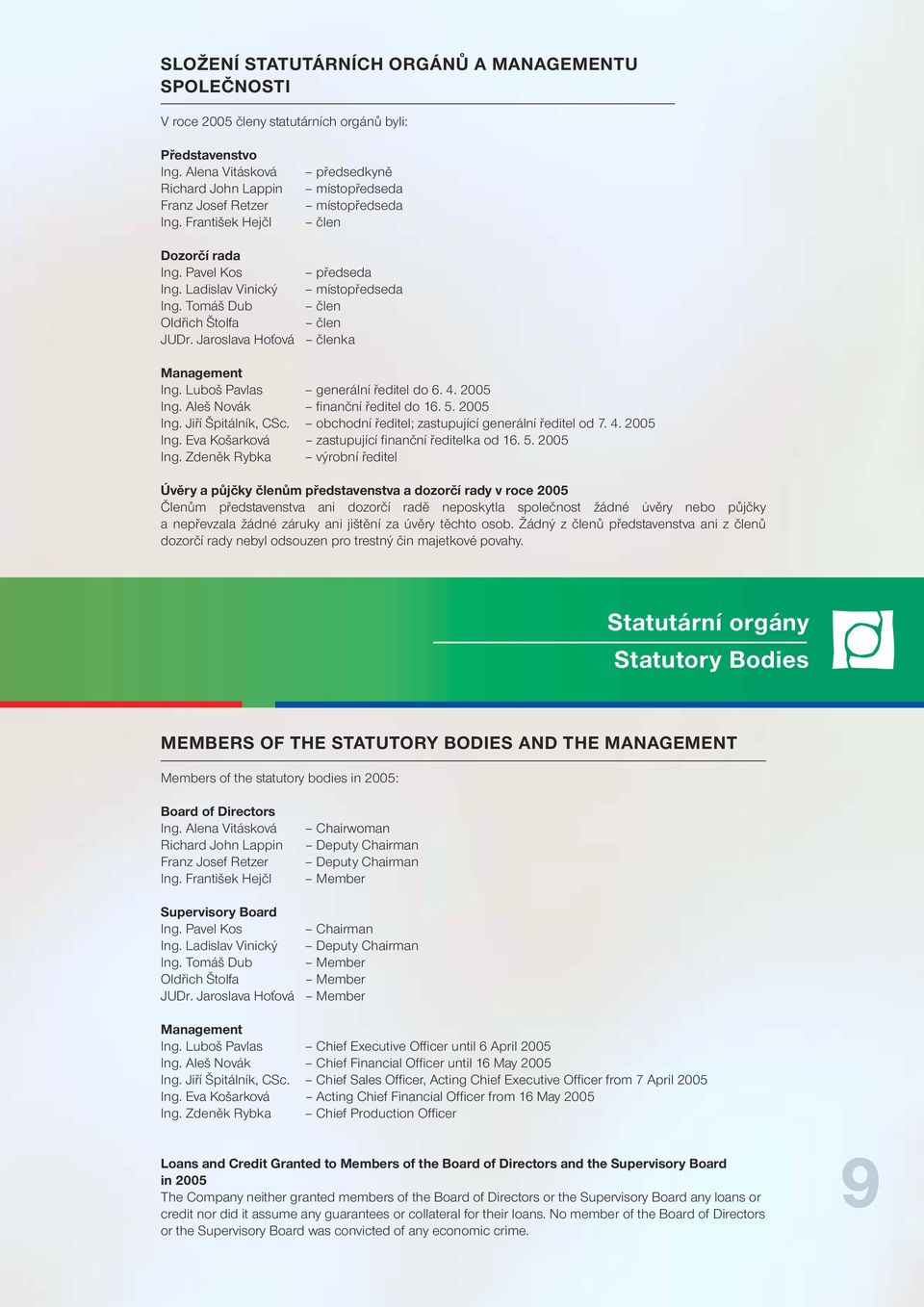 SLOŽENÍ STATUTÁRNÍCH ORGÁNŮ A MANAGEMENTU SPOLEČNOSTI

V roce 2005 členy statutárních orgánů byli:

Představenstvo
Ing. Alena Vitásková – předsedkyně
Richard John Lappin – místopředseda
Franz Josef Retzer – místopředseda
Ing. František Hejčl – člen

Dozorčí rada
Ing. Pavel Kos – předseda
Ing. Ladislav Vinický – místopředseda
Ing. Tomáš Dub – člen
Oldřich Štolfa – člen
JUDr. Jaroslava Hoťová – členka

Management
Ing. Luboš Pavlas – generální ředitel do 6. 4. 2005
Ing. Aleš Novák – finanční ředitel do 16. 5. 2005
Ing. Jiří Špitálník, CSc. – obchodní ředitel; zastupující generální ředitel od 7. 4. 2005
Ing. Eva Košarková – zastupující finanční ředitelka od 16. 5. 2005
Ing. Zdeněk Rybka – výrobní ředitel

Úvěry a půjčky členům představenstva a dozorčí rady v roce 2005
Členům představenstva ani dozorčí radě neposkytla společnost žádné úvěry nebo půjčky a nepřevzala žádné záruky ani jištění za úvěry těchto osob. Žádný z členů představenstva ani z členů dozorčí rady nebyl odsouzen pro trestný čin majetkové povahy.

Statutární orgány
Statutory Bodies

MEMBERS OF THE STATUTORY BODIES AND THE MANAGEMENT

Members of the statutory bodies in 2005:

Board of Directors
Ing. Alena Vitásková – Chairwoman
Richard John Lappin – Deputy Chairman
Franz Josef Retzer – Deputy Chairman
Ing. František Hejčl – Member

Supervisory Board
Ing. Pavel Kos – Chairman
Ing. Ladislav Vinický – Deputy Chairman
Ing. Tomáš Dub – Member
Oldřich Štolfa – Member
JUDr. Jaroslava Hoťová – Member

Management
Ing. Luboš Pavlas – Chief Executive Officer until 6 April 2005
Ing. Aleš Novák – Chief Financial Officer until 16 May 2005
Ing. Jiří Špitálník, CSc. – Chief Sales Officer, Acting Chief Executive Officer from 7 April 2005
Ing. Eva Košarková – Acting Chief Financial Officer from 16 May 2005
Ing. Zdeněk Rybka – Chief Production Officer

Loans and Credit Granted to Members of the Board of Directors and the Supervisory Board in 2005
The Company neither granted members of the Board of Directors or the Supervisory Board any loans or credit nor did it assume any guarantees or collateral for their loans. No member of the Board of Directors or the Supervisory Board was convicted of any economic crime.

9